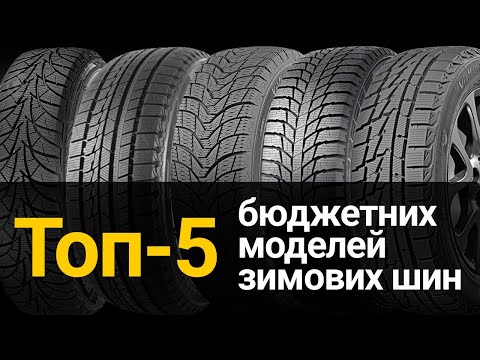 Топ-5 бюджетних моделей зимових шин